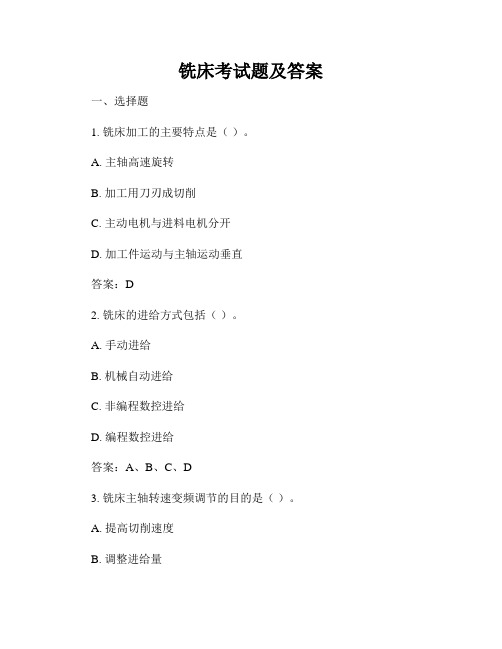 铣床考试题及答案

一、选择题

1. 铣床加工的主要特点是（ ）。

A. 主轴高速旋转

B. 加工用刀刃成切削

C. 主动电机与进料电机分开

D. 加工件运动与主轴运动垂直

答案：D

2. 铣床的进给方式包括（ ）。

A. 手动进给

B. 机械自动进给

C. 非编程数控进给

D. 编程数控进给

答案：A、B、C、D

3. 铣床主轴转速变频调节的目的是（ ）。

A. 提高切削速度

B. 调整进给量